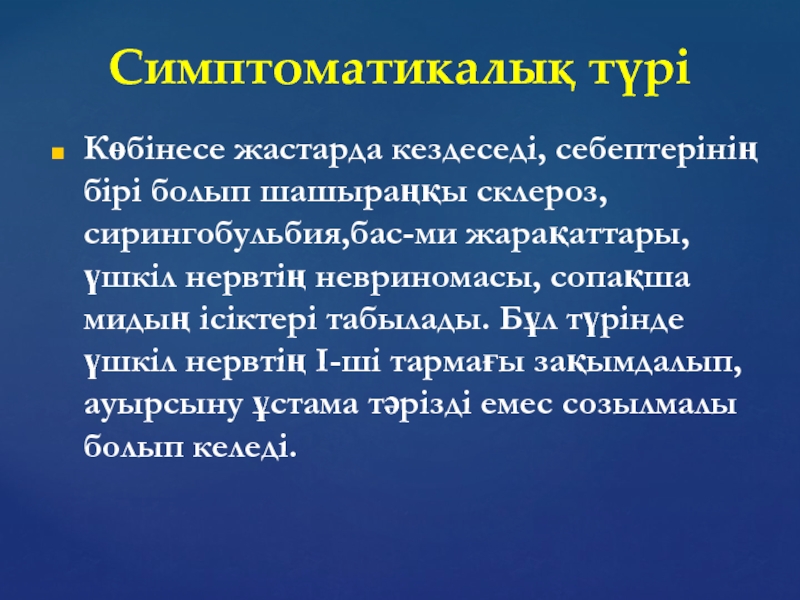 Симптоматикалық түрі

Көбінесе жастарда кездеседі, себептерінің бірі болып шашыраңқы склероз, сирингобульбия,бас-ми жарақаттары, үшкіл нервтің невриномасы, сопақша мидың ісіктері табылады. Бұл түрінде үшкіл нервтің І-ші тармағы зақымдалып, ауырсыну ұстама тәрізді емес созылмалы болып келеді.